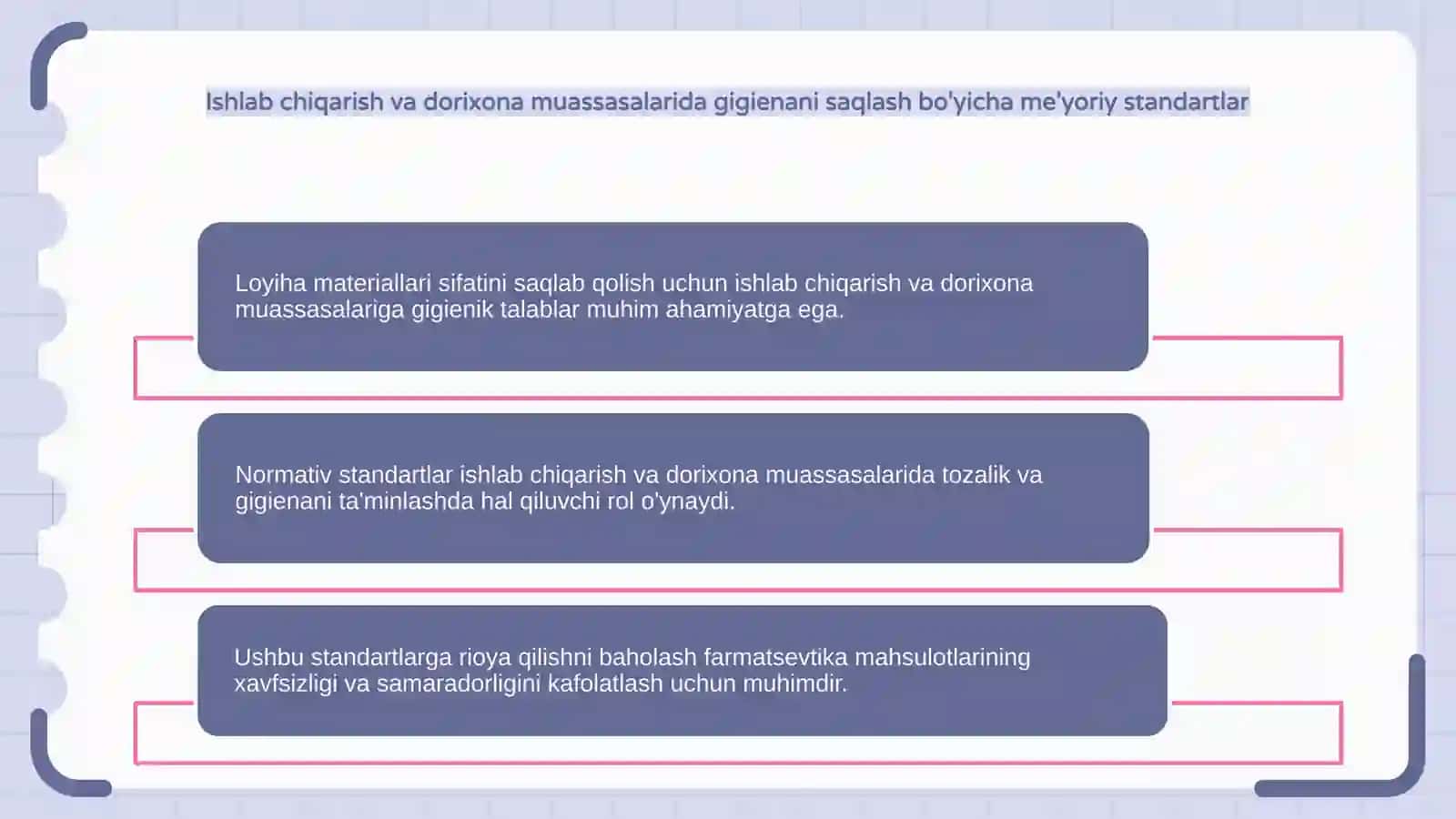 Ishlab chiqarish va dorixona muassasalarida gigienani saqlash bo'yicha me'yoriy standartlar

Loyiha materiallari sifatini saqlab qolish uchun ishlab chiqarish va dorixona muassasalariga gigienik talablar muhim ahamiyatga ega.

Normativ standartlar ishlab chiqarish va dorixona muassasalarida tozalik va gigienani ta'minlashda hal qiluvchi rol o'ynaydi.

Ushbu standartlarga rioya qilishni baholash farmatsevtika mahsulotlarining xavfsizligi va samaradorligini kafolatlash uchun muhimdir.